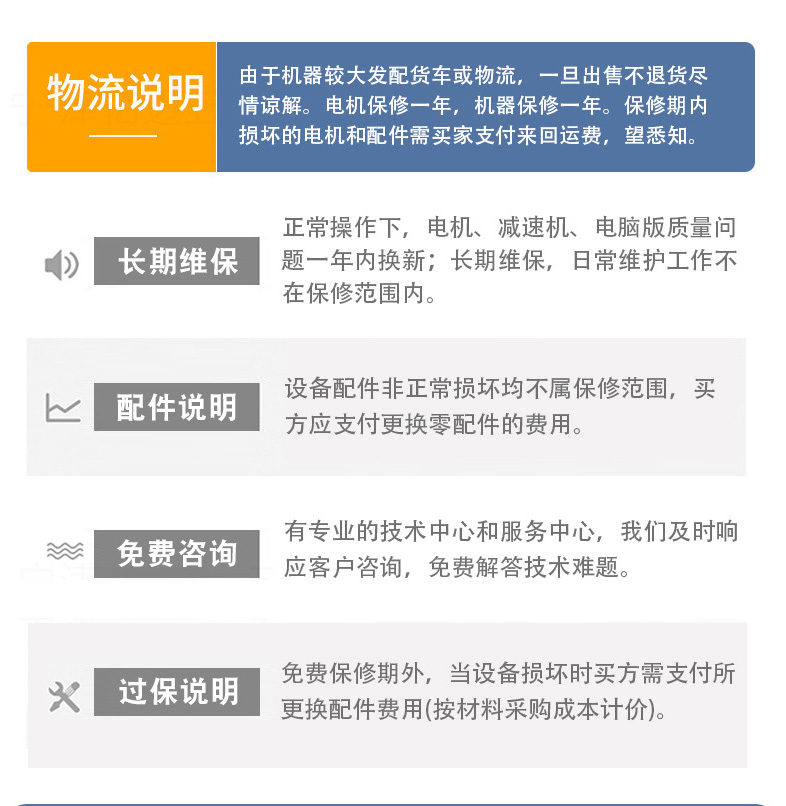 物流说明

由于机器较大发配货车或物流，一旦出售不退货尽情谅解。电机保修一年，机器保修一年。保修期内损坏的电机和配件需买家支付来回运费，望悉知。

长期维保

正常操作下，电机、减速机、电脑版质量问题一年内换新；长期维保，日常维护工作不在保修范围内。

配件说明

设备配件非正常损坏均不属保修范围，买方应支付更换零配件的费用。

免费咨询

有专业的技术中心和服务中心，我们及时响应客户咨询，免费解答技术难题。

过保说明

免费保修期外，当设备损坏时买方需支付所更换配件费用(按材料采购成本计价)。